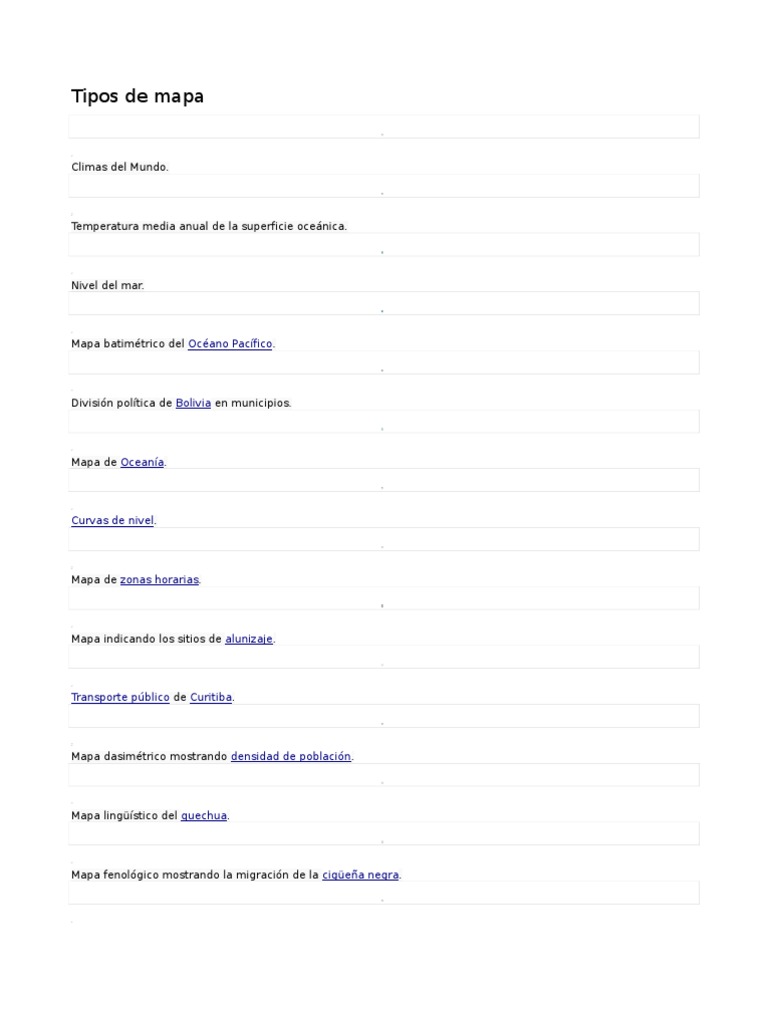 Tipos de mapa

Climas del Mundo.

Temperatura media anual de la superficie oceánica.

Nivel del mar.

Mapa batimétrico del Océano Pacífico.

División política de Bolivia en municipios.

Mapa de Oceanía.

Curvas de nivel.

Mapa de zonas horarias.

Mapa indicando los sitios de alunizaje.

Transporte público de Curitiba.

Mapa dasimétrico mostrando densidad de población.

Mapa lingüístico del quechua.

Mapa fenológico mostrando la migración de la cigüeña negra.